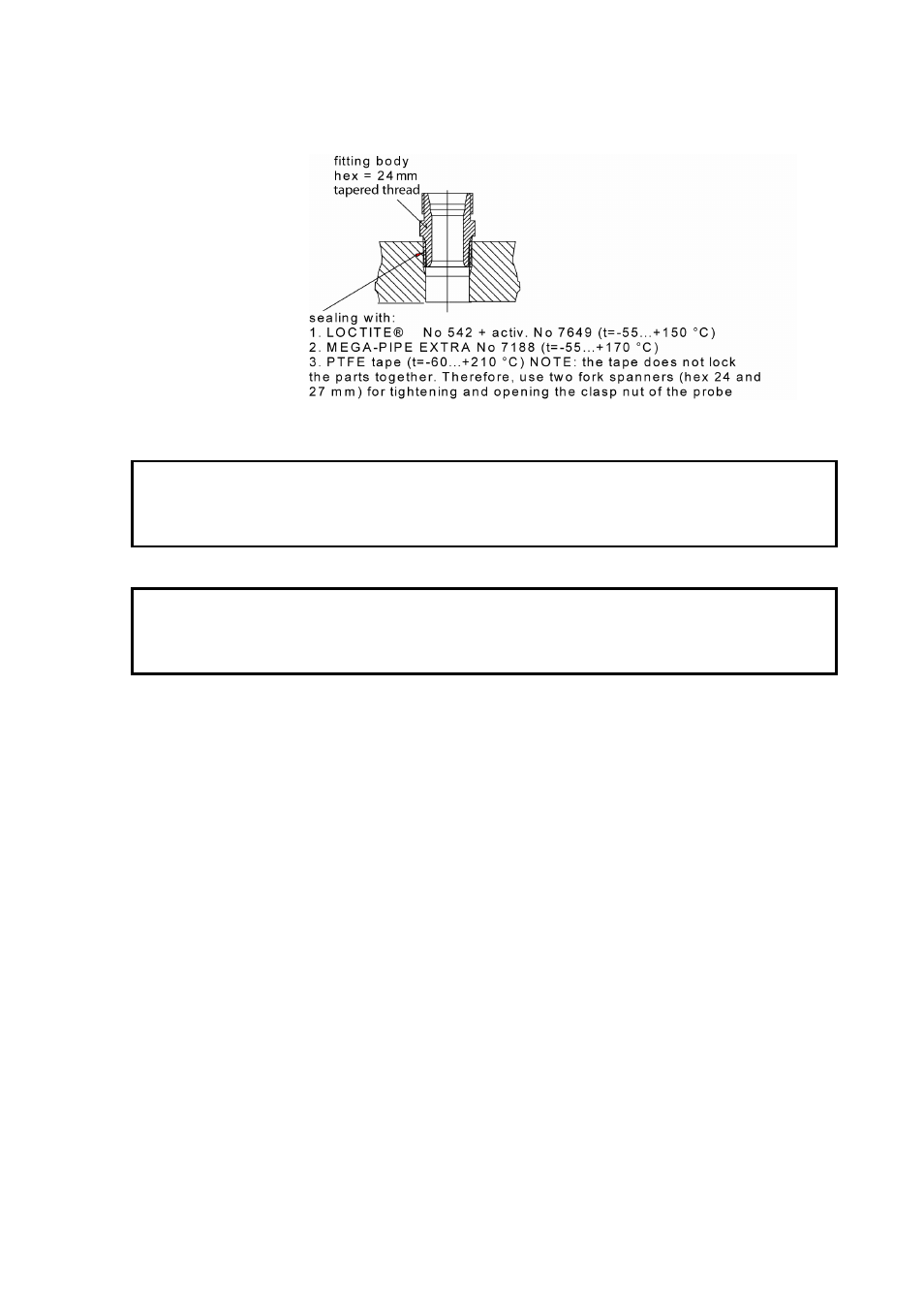 fitting body
hex = 24 mm
tapered thread

sealing with:
1. LOCTITE® No 542 + activ. No 7649 (t=-55...+150 °C)
2. MEGA-PIPE EXTRA No 7188 (t=-55...+170 °C)
3. PTFE tape (t=-60...+210 °C) NOTE: the tape does not lock the parts together. Therefore, use two fork spanners (hex 24 and 27 mm) for tightening and opening the clasp nut of the probe